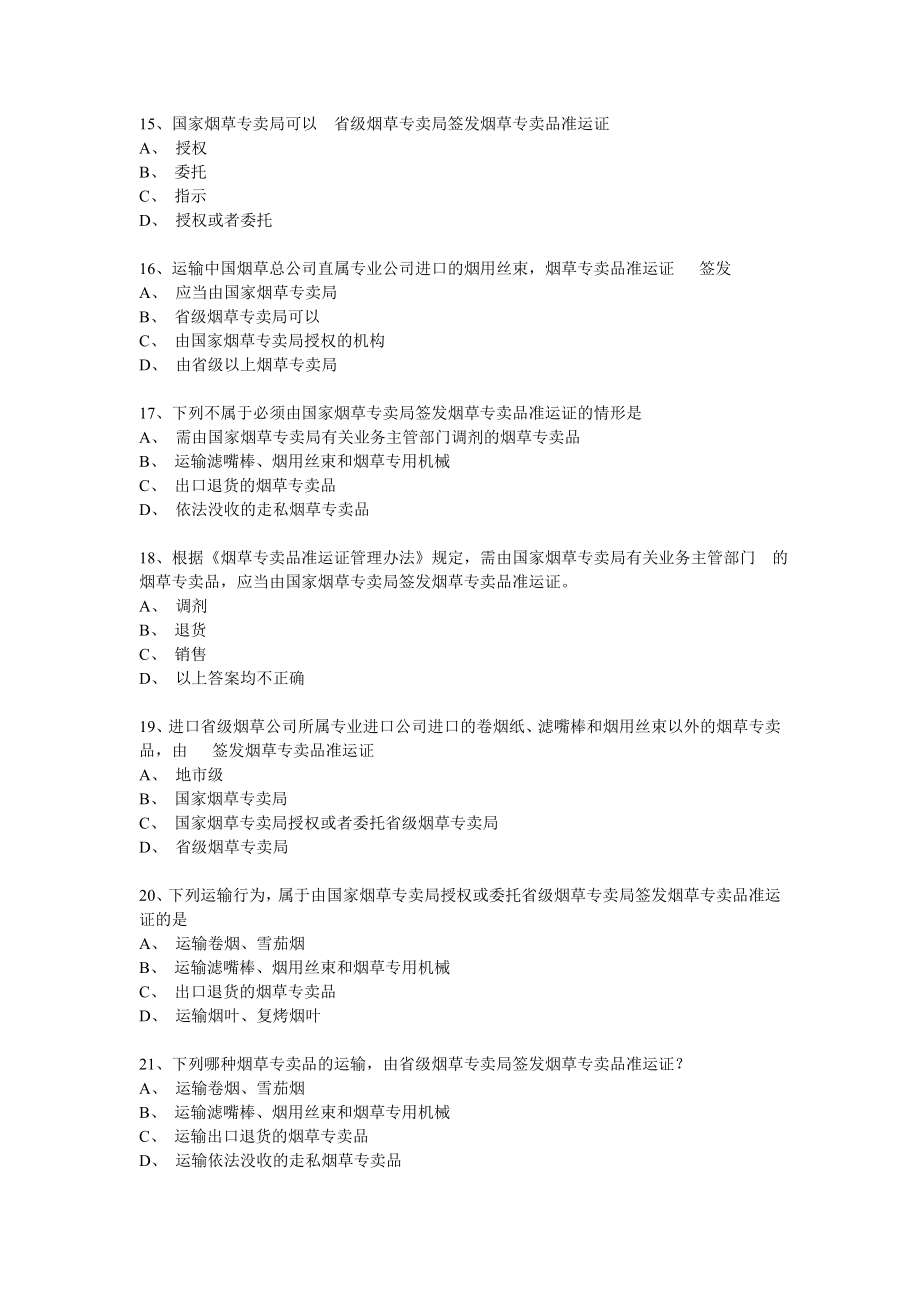 15、国家烟草专卖局可以 省级烟草专卖局签发烟草专卖品准运证
A、 授权
B、 委托
C、 指示
D、 授权或者委托

16、运输中国烟草总公司直属专业公司进口的烟用丝束，烟草专卖品准运证 签发
A、 应当由国家烟草专卖局
B、 省级烟草专卖局可以
C、 由国家烟草专卖局授权的机构
D、 由省级以上烟草专卖局

17、下列不属于必须由国家烟草专卖局签发烟草专卖品准运证的情形是
A、 需由国家烟草专卖局有关业务主管部门调剂的烟草专卖品
B、 运输滤嘴棒、烟用丝束和烟草专用机械
C、 出口退货的烟草专卖品
D、 依法没收的走私烟草专卖品

18、根据《烟草专卖品准运证管理办法》规定，需由国家烟草专卖局有关业务主管部门 的烟草专卖品，应当由国家烟草专卖局签发烟草专卖品准运证。
A、 调剂
B、 退货
C、 销售
D、 以上答案均不正确

19、进口省级烟草公司所属专业进口公司进口的卷烟纸、滤嘴棒和烟用丝束以外的烟草专卖品，由 签发烟草专卖品准运证
A、 地市级
B、 国家烟草专卖局
C、 国家烟草专卖局授权或者委托省级烟草专卖局
D、 省级烟草专卖局

20、下列运输行为，属于由国家烟草专卖局授权或委托省级烟草专卖局签发烟草专卖品准运证的是
A、 运输卷烟、雪茄烟
B、 运输滤嘴棒、烟用丝束和烟草专用机械
C、 出口退货的烟草专卖品
D、 运输烟叶、复烤烟叶

21、下列哪种烟草专卖品的运输，由省级烟草专卖局签发烟草专卖品准运证？
A、 运输卷烟、雪茄烟
B、 运输滤嘴棒、烟用丝束和烟草专用机械
C、 运输出口退货的烟草专卖品
D、 运输依法没收的走私烟草专卖品